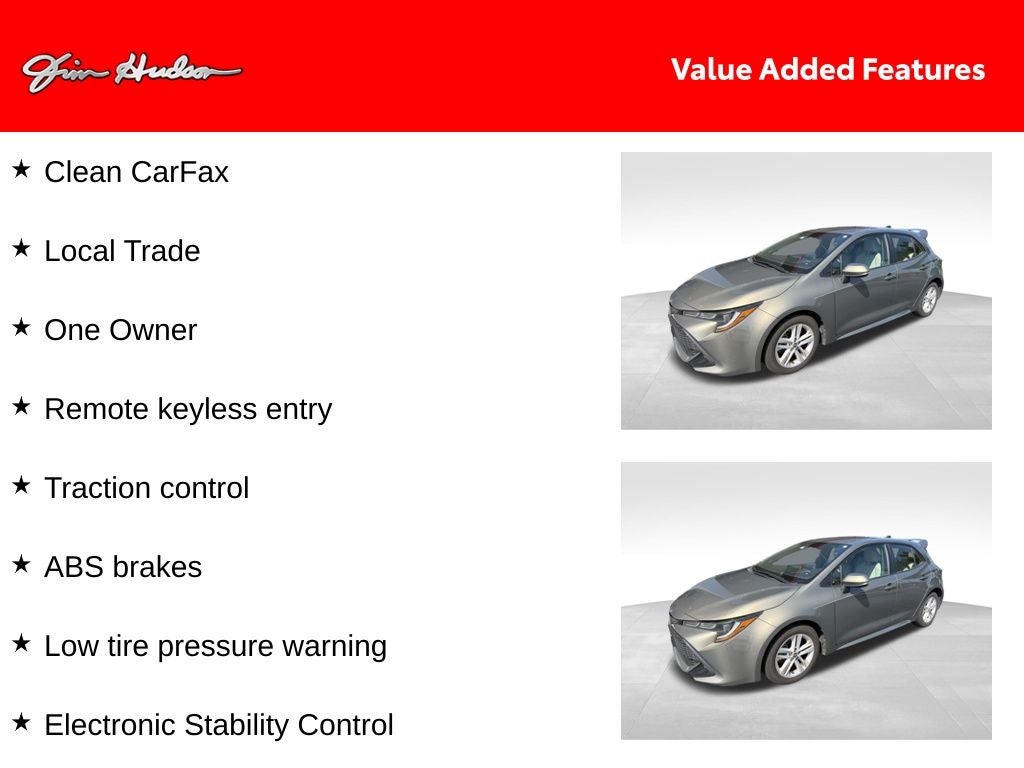 Jim Hudson

Value Added Features

★ Clean CarFax

★ Local Trade

★ One Owner

★ Remote keyless entry

★ Traction control

★ ABS brakes

★ Low tire pressure warning

★ Electronic Stability Control